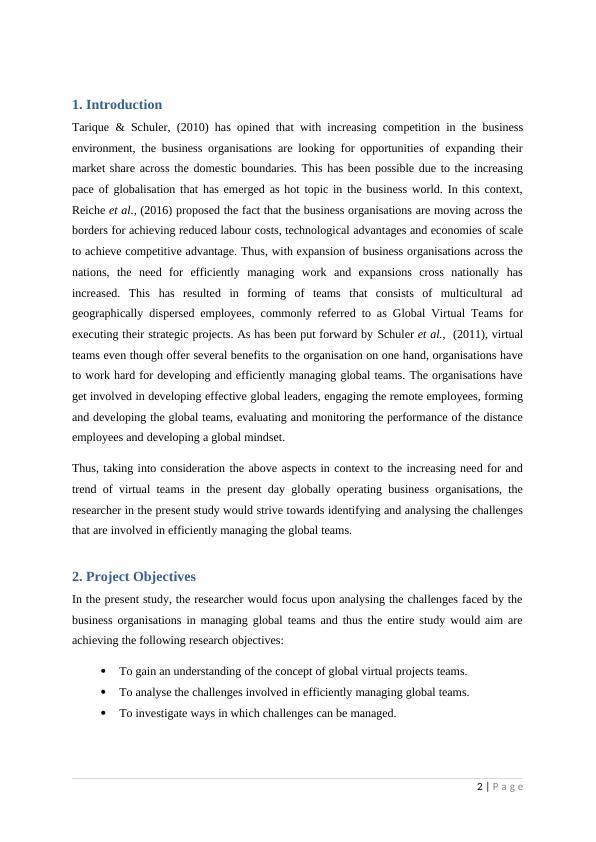 1. Introduction

Tarique & Schuler, (2010) has opined that with increasing competition in the business environment, the business organisations are looking for opportunities of expanding their market share across the domestic boundaries. This has been possible due to the increasing pace of globalisation that has emerged as hot topic in the business world. In this context, Reiche et al., (2016) proposed the fact that the business organisations are moving across the borders for achieving reduced labour costs, technological advantages and economies of scale to achieve competitive advantage. Thus, with expansion of business organisations across the nations, the need for efficiently managing work and expansions cross nationally has increased. This has resulted in forming of teams that consists of multicultural ad geographically dispersed employees, commonly referred to as Global Virtual Teams for executing their strategic projects. As has been put forward by Schuler et al., (2011), virtual teams even though offer several benefits to the organisation on one hand, organisations have to work hard for developing and efficiently managing global teams. The organisations have get involved in developing effective global leaders, engaging the remote employees, forming and developing the global teams, evaluating and monitoring the performance of the distance employees and developing a global mindset.

Thus, taking into consideration the above aspects in context to the increasing need for and trend of virtual teams in the present day globally operating business organisations, the researcher in the present study would strive towards identifying and analysing the challenges that are involved in efficiently managing the global teams.

2. Project Objectives

In the present study, the researcher would focus upon analysing the challenges faced by the business organisations in managing global teams and thus the entire study would aim are achieving the following research objectives:

• To gain an understanding of the concept of global virtual projects teams.
• To analyse the challenges involved in efficiently managing global teams.
• To investigate ways in which challenges can be managed.

2 | P a g e